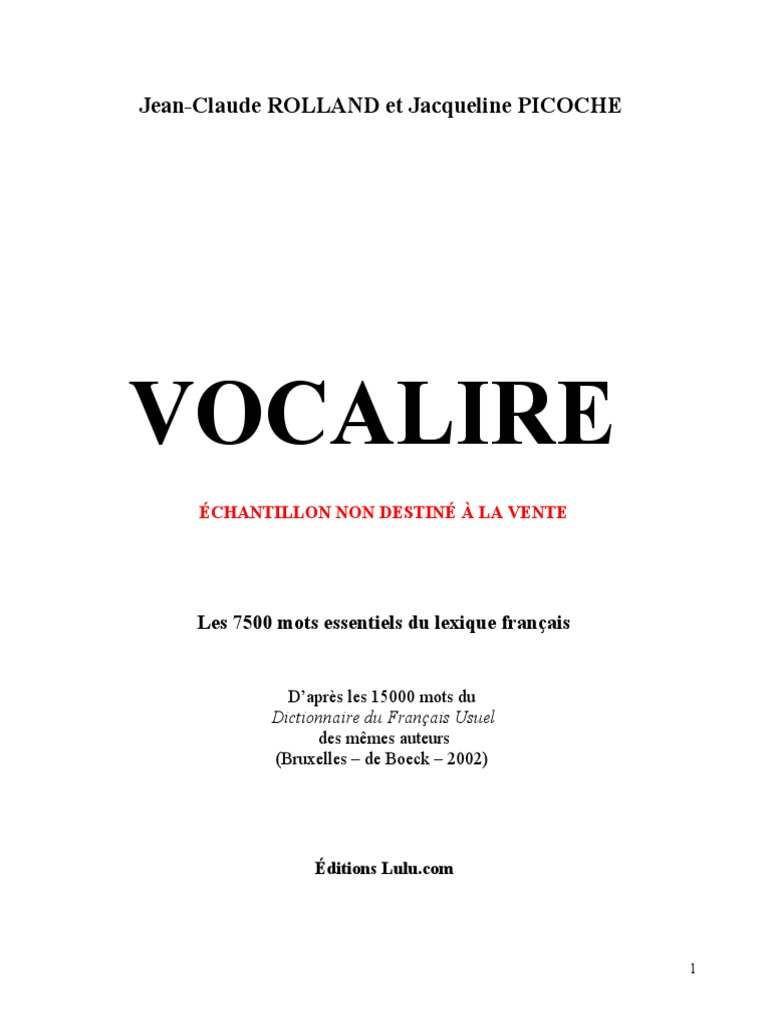 Jean-Claude ROLLAND et Jacqueline PICOCHE

VOCALIRE

ÉCHANTILLON NON DESTINÉ À LA VENTE

Les 7500 mots essentiels du lexique français

D'après les 15000 mots du
Dictionnaire du Français Usuel
des mêmes auteurs
(Bruxelles – de Boeck – 2002)

Éditions Lulu.com

1